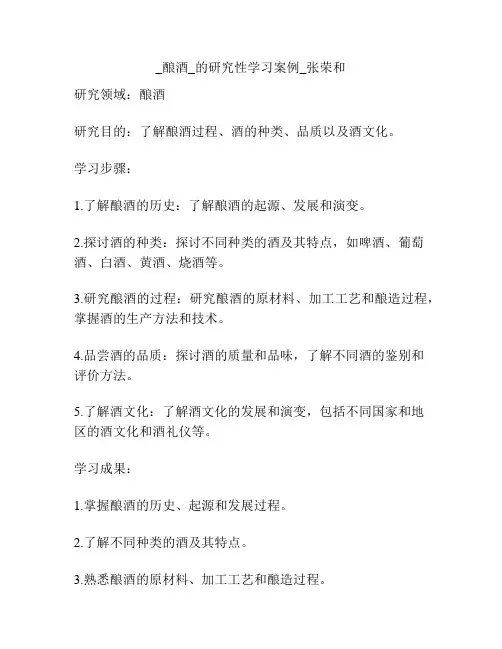 _酿酒_的研究性学习案例_张荣和

研究领域：酿酒

研究目的：了解酿酒过程、酒的种类、品质以及酒文化。

学习步骤：

1.了解酿酒的历史：了解酿酒的起源、发展和演变。

2.探讨酒的种类：探讨不同种类的酒及其特点，如啤酒、葡萄酒、白酒、黄酒、烧酒等。

3.研究酿酒的过程：研究酿酒的原材料、加工工艺和酿造过程，掌握酒的生产方法和技术。

4.品尝酒的品质：探讨酒的质量和品味，了解不同酒的鉴别和评价方法。

5.了解酒文化：了解酒文化的发展和演变，包括不同国家和地区的酒文化和酒礼仪等。

学习成果：

1.掌握酿酒的历史、起源和发展过程。

2.了解不同种类的酒及其特点。

3.熟悉酿酒的原材料、加工工艺和酿造过程。